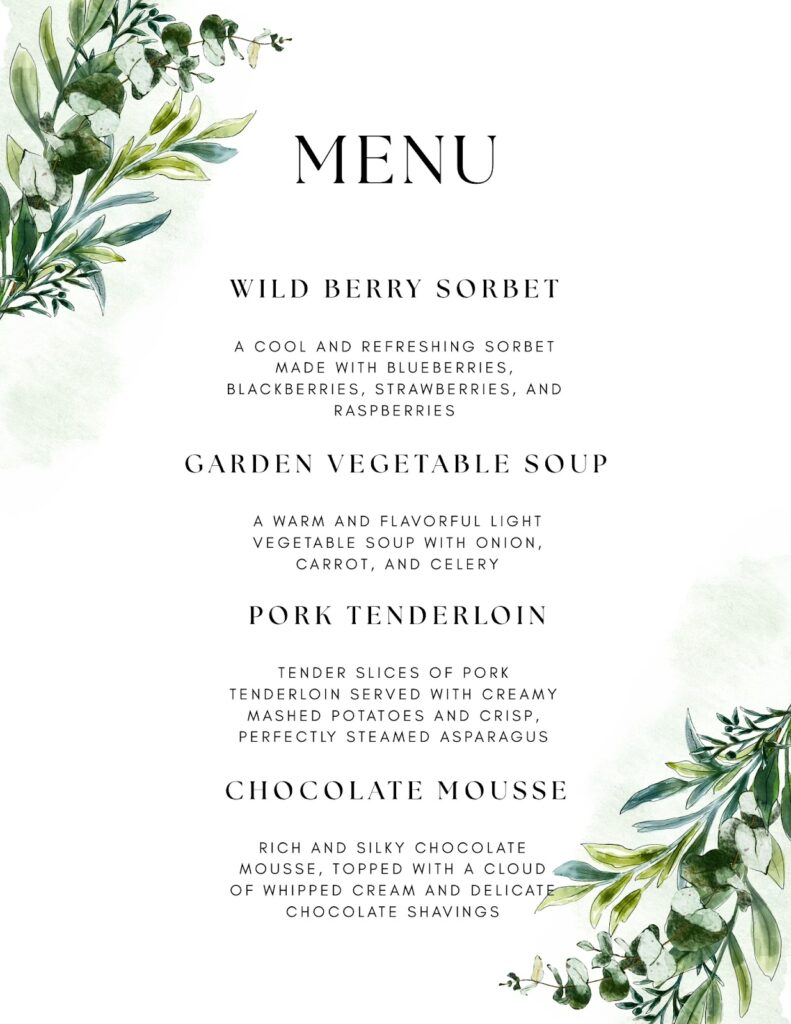 MENU

WILD BERRY SORBET

A COOL AND REFRESHING SORBET MADE WITH BLUEBERRIES, BLACKBERRIES, STRAWBERRIES, AND RASPBERRIES

GARDEN VEGETABLE SOUP

A WARM AND FLAVORFUL LIGHT VEGETABLE SOUP WITH ONION, CARROT, AND CELERY

PORK TENDERLOIN

TENDER SLICES OF PORK TENDERLOIN SERVED WITH CREAMY MASHED POTATOES AND CRISP, PERFECTLY STEAMED ASPARAGUS

CHOCOLATE MOUSSE

RICH AND SILKY CHOCOLATE MOUSSE, TOPPED WITH A CLOUD OF WHIPPED CREAM AND DELICATE CHOCOLATE SHAVINGS